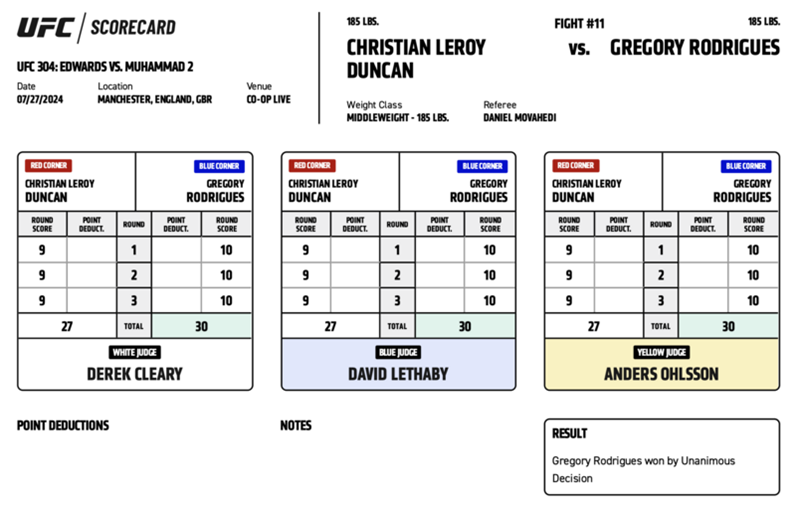 UFC | SCORECARD

UFC 304: EDWARDS VS. MUHAMMAD 2

Date
07/27/2024

Location
MANCHESTER, ENGLAND, GBR

Venue
CO-OP LIVE

185 LBS.
CHRISTIAN LEROY DUNCAN

FIGHT #11
vs.

185 LBS.
GREGORY RODRIGUES

Weight Class
MIDDLEWEIGHT - 185 LBS.

Referee
DANIEL MOVAHEDI

RED CORNER
CHRISTIAN LEROY DUNCAN

BLUE CORNER
GREGORY RODRIGUES

| ROUND SCORE | POINT DEDUCT. | ROUND | POINT DEDUCT. | ROUND SCORE |
|---|---|---|---|---|
| 9 | | 1 | | 10 |
| 9 | | 2 | | 10 |
| 9 | | 3 | | 10 |
| 27 | | TOTAL | | 30 |

WHITE JUDGE
DEREK CLEARY

RED CORNER
CHRISTIAN LEROY DUNCAN

BLUE CORNER
GREGORY RODRIGUES

| ROUND SCORE | POINT DEDUCT. | ROUND | POINT DEDUCT. | ROUND SCORE |
|---|---|---|---|---|
| 9 | | 1 | | 10 |
| 9 | | 2 | | 10 |
| 9 | | 3 | | 10 |
| 27 | | TOTAL | | 30 |

BLUE JUDGE
DAVID LETHABY

RED CORNER
CHRISTIAN LEROY DUNCAN

BLUE CORNER
GREGORY RODRIGUES

| ROUND SCORE | POINT DEDUCT. | ROUND | POINT DEDUCT. | ROUND SCORE |
|---|---|---|---|---|
| 9 | | 1 | | 10 |
| 9 | | 2 | | 10 |
| 9 | | 3 | | 10 |
| 27 | | TOTAL | | 30 |

YELLOW JUDGE
ANDERS OHLSSON

POINT DEDUCTIONS

NOTES

RESULT
Gregory Rodrigues won by Unanimous Decision